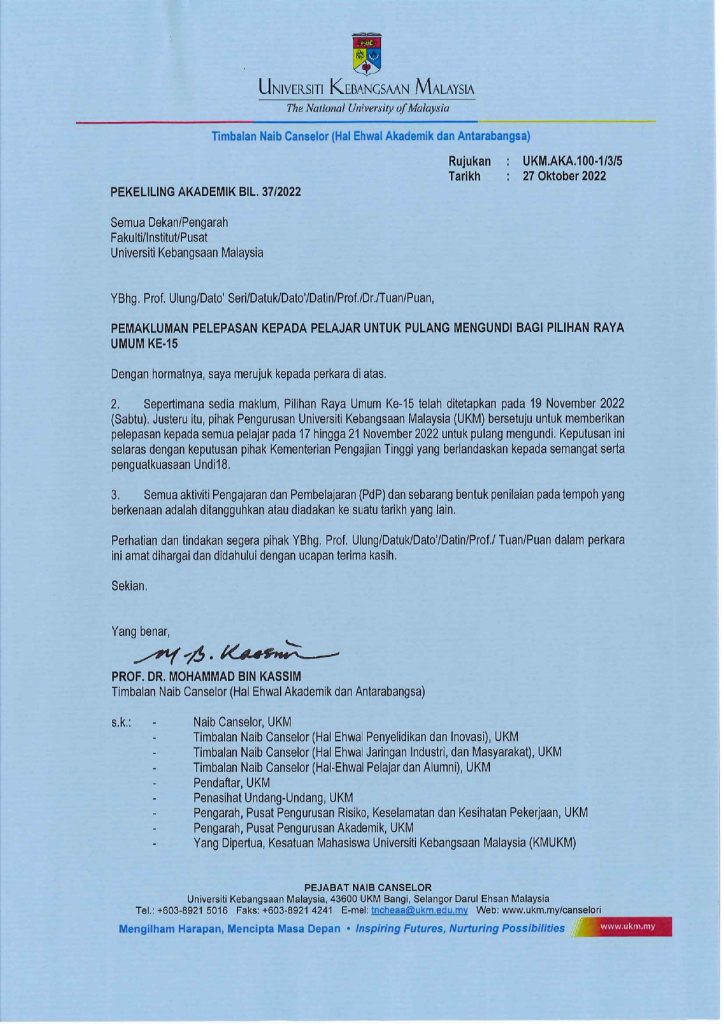 UNIVERSITI KEBANGSAAN MALAYSIA
The National University of Malaysia

Timbalan Naib Canselor (Hal Ehwal Akademik dan Antarabangsa)

Rujukan : UKM.AKA.100-1/3/5
Tarikh : 27 Oktober 2022

PEKELILING AKADEMIK BIL. 37/2022

Semua Dekan/Pengarah
Fakulti/Institut/Pusat
Universiti Kebangsaan Malaysia

YBhg. Prof. Ulung/Dato' Seri/Datuk/Dato'/Datin/Prof./Dr./Tuan/Puan,

PEMAKLUMAN PELEPASAN KEPADA PELAJAR UNTUK PULANG MENGUNDI BAGI PILIHAN RAYA UMUM KE-15

Dengan hormatnya, saya merujuk kepada perkara di atas.

2. Sepertimana sedia maklum, Pilihan Raya Umum Ke-15 telah ditetapkan pada 19 November 2022 (Sabtu). Justeru itu, pihak Pengurusan Universiti Kebangsaan Malaysia (UKM) bersetuju untuk memberikan pelepasan kepada semua pelajar pada 17 hingga 21 November 2022 untuk pulang mengundi. Keputusan ini selaras dengan keputusan pihak Kementerian Pengajian Tinggi yang berlandaskan kepada semangat serta penguatkuasaan Undi18.

3. Semua aktiviti Pengajaran dan Pembelajaran (PdP) dan sebarang bentuk penilaian pada tempoh yang berkenaan adalah ditangguhkan atau diadakan ke suatu tarikh yang lain.

Perhatian dan tindakan segera pihak YBhg. Prof. Ulung/Datuk/Dato'/Datin/Prof./ Tuan/Puan dalam perkara ini amat dihargai dan didahului dengan ucapan terima kasih.

Sekian.

Yang benar,

M. B. Kassim

PROF. DR. MOHAMMAD BIN KASSIM
Timbalan Naib Canselor (Hal Ehwal Akademik dan Antarabangsa)

s.k.: - Naib Canselor, UKM
- Timbalan Naib Canselor (Hal Ehwal Penyelidikan dan Inovasi), UKM
- Timbalan Naib Canselor (Hal Ehwal Jaringan Industri, dan Masyarakat), UKM
- Timbalan Naib Canselor (Hal-Ehwal Pelajar dan Alumni), UKM
- Pendaftar, UKM
- Penasihat Undang-Undang, UKM
- Pengarah, Pusat Pengurusan Risiko, Keselamatan dan Kesihatan Pekerjaan, UKM
- Pengarah, Pusat Pengurusan Akademik, UKM
- Yang Dipertua, Kesatuan Mahasiswa Universiti Kebangsaan Malaysia (KMUKM)

PEJABAT NAIB CANSELOR
Universiti Kebangsaan Malaysia, 43600 UKM Bangi, Selangor Darul Ehsan Malaysia
Tel.: +603-8921 5016 Faks: +603-8921 4241 E-mel: tncheaa@ukm.edu.my Web: www.ukm.my/canselori

Mengilham Harapan, Mencipta Masa Depan • Inspiring Futures, Nurturing Possibilities www.ukm.my